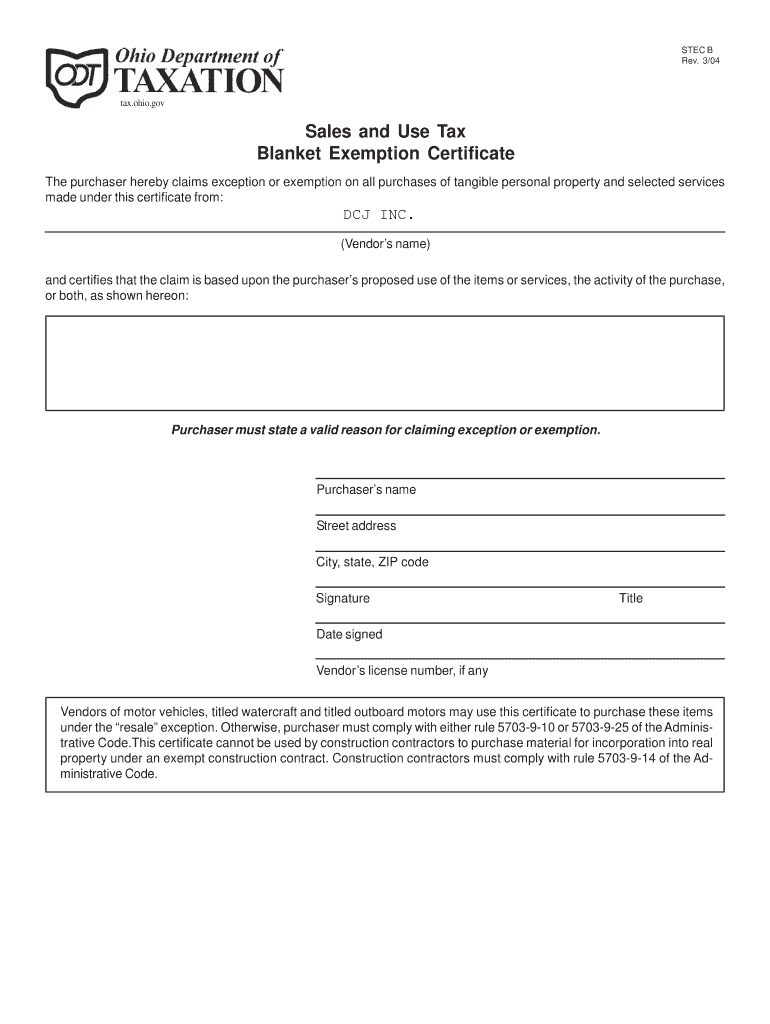 ODT Ohio Department of TAXATION
tax.ohio.gov

STEC B
Rev. 3/04

Sales and Use Tax
Blanket Exemption Certificate

The purchaser hereby claims exception or exemption on all purchases of tangible personal property and selected services made under this certificate from:

DCJ INC.

(Vendor's name)

and certifies that the claim is based upon the purchaser's proposed use of the items or services, the activity of the purchase, or both, as shown hereon:

Purchaser must state a valid reason for claiming exception or exemption.

Purchaser's name

Street address

City, state, ZIP code

Signature

Title

Date signed

Vendor's license number, if any

Vendors of motor vehicles, titled watercraft and titled outboard motors may use this certificate to purchase these items under the "resale" exception. Otherwise, purchaser must comply with either rule 5703-9-10 or 5703-9-25 of the Administrative Code.This certificate cannot be used by construction contractors to purchase material for incorporation into real property under an exempt construction contract. Construction contractors must comply with rule 5703-9-14 of the Administrative Code.